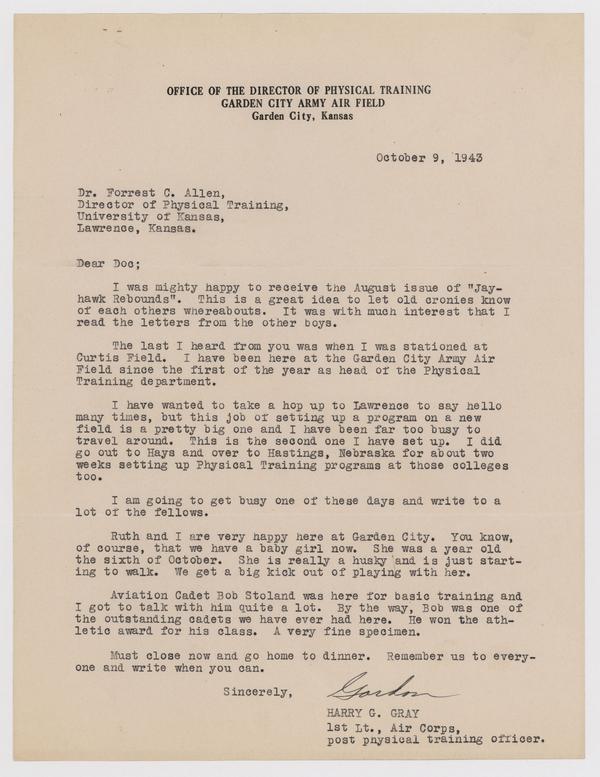 OFFICE OF THE DIRECTOR OF PHYSICAL TRAINING
GARDEN CITY ARMY AIR FIELD
Garden City, Kansas

October 9, 1943

Dr. Forrest C. Allen,
Director of Physical Training,
University of Kansas,
Lawrence, Kansas.

Dear Doc;

I was mighty happy to receive the August issue of "Jayhawk Rebounds". This is a great idea to let old cronies know of each others whereabouts. It was with much interest that I read the letters from the other boys.

The last I heard from you was when I was stationed at Curtis Field. I have been here at the Garden City Army Air Field since the first of the year as head of the Physical Training department.

I have wanted to take a hop up to Lawrence to say hello many times, but this job of setting up a program on a new field is a pretty big one and I have been far too busy to travel around. This is the second one I have set up. I did go out to Hays and over to Hastings, Nebraska for about two weeks setting up Physical Training programs at those colleges too.

I am going to get busy one of these days and write to a lot of the fellows.

Ruth and I are very happy here at Garden City. You know, of course, that we have a baby girl now. She was a year old the sixth of October. She is really a husky and is just starting to walk. We get a big kick out of playing with her.

Aviation Cadet Bob Stoland was here for basic training and I got to talk with him quite a lot. By the way, Bob was one of the outstanding cadets we have ever had here. He won the athletic award for his class. A very fine specimen.

Must close now and go home to dinner. Remember us to everyone and write when you can.

Sincerely,

Gordon

HARRY G. GRAY
1st Lt., Air Corps,
post physical training officer.